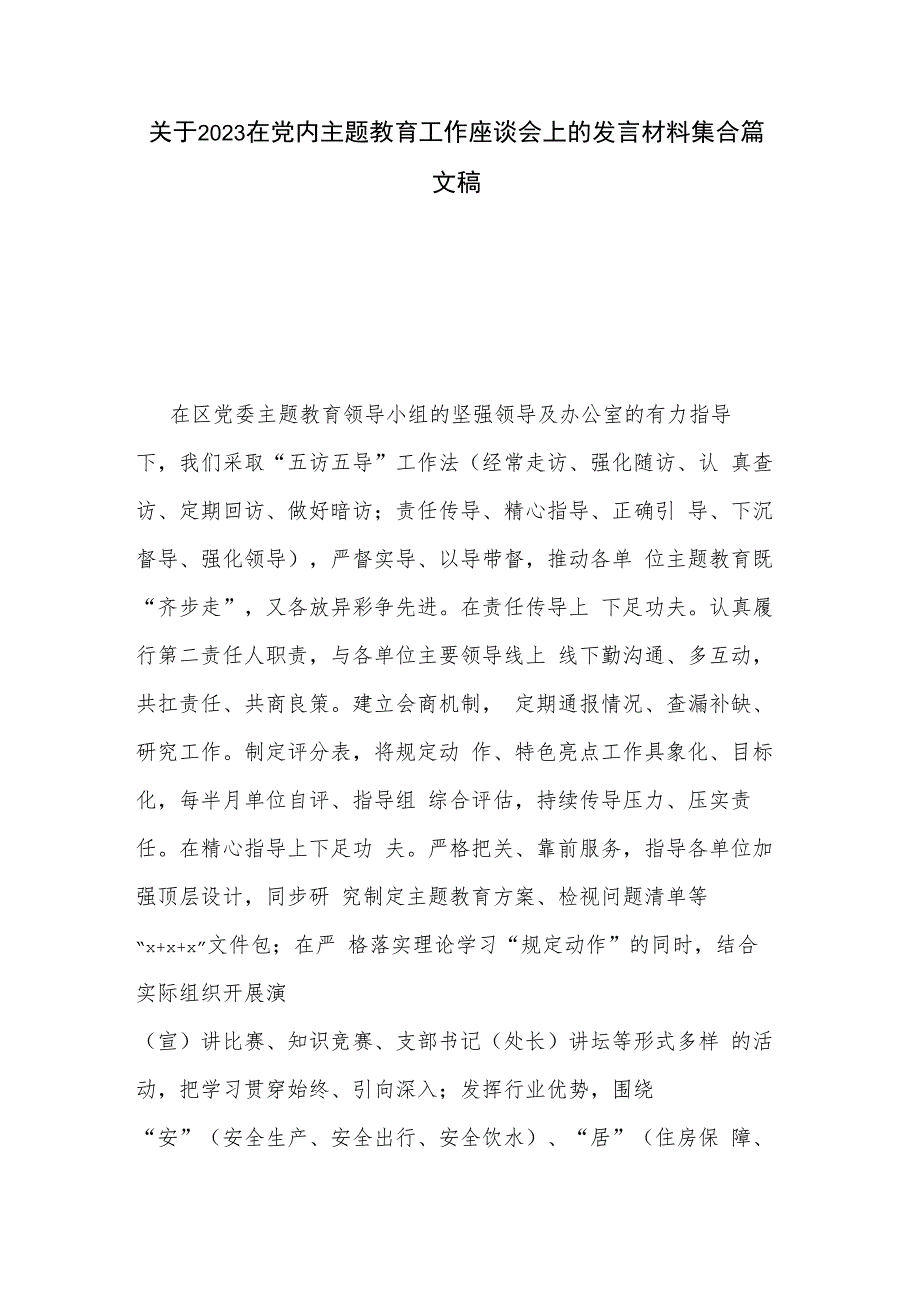 关于2023在党内主题教育工作座谈会上的发言材料集合篇文稿

在区党委主题教育领导小组的坚强领导及办公室的有力指导下，我们采取“五访五导”工作法（经常走访、强化随访、认 真查访、定期回访、做好暗访；责任传导、精心指导、正确引 导、下沉督导、强化领导），严督实导、以导带督，推动各单 位主题教育既“齐步走”，又各放异彩争先进。在责任传导上 下足功夫。认真履行第二责任人职责，与各单位主要领导线上 线下勤沟通、多互动，共扛责任、共商良策。建立会商机制， 定期通报情况、查漏补缺、研究工作。制定评分表，将规定动 作、特色亮点工作具象化、目标化，每半月单位自评、指导组 综合评估，持续传导压力、压实责任。在精心指导上下足功 夫。严格把关、靠前服务，指导各单位加强顶层设计，同步研 究制定主题教育方案、检视问题清单等“x+x+x”文件包；在严 格落实理论学习“规定动作”的同时，结合实际组织开展演

（宣）讲比赛、知识竞赛、支部书记（处长）讲坛等形式多样 的活动，把学习贯穿始终、引向深入；发挥行业优势，围绕

“安”（安全生产、安全出行、安全饮水）、“居”（住房保 障、